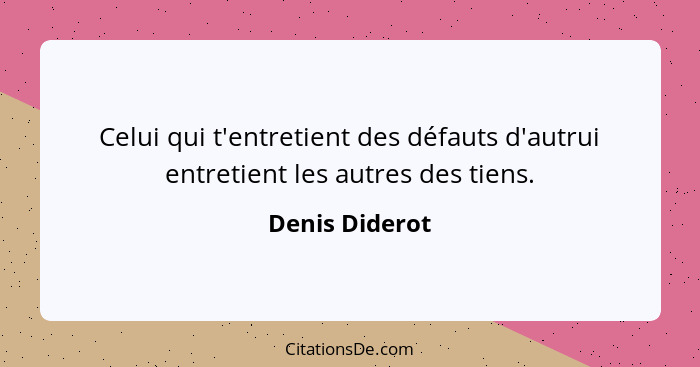 Celui qui t'entretient des défauts d'autrui entretient les autres des tiens.

Denis Diderot

CitationsDe.com